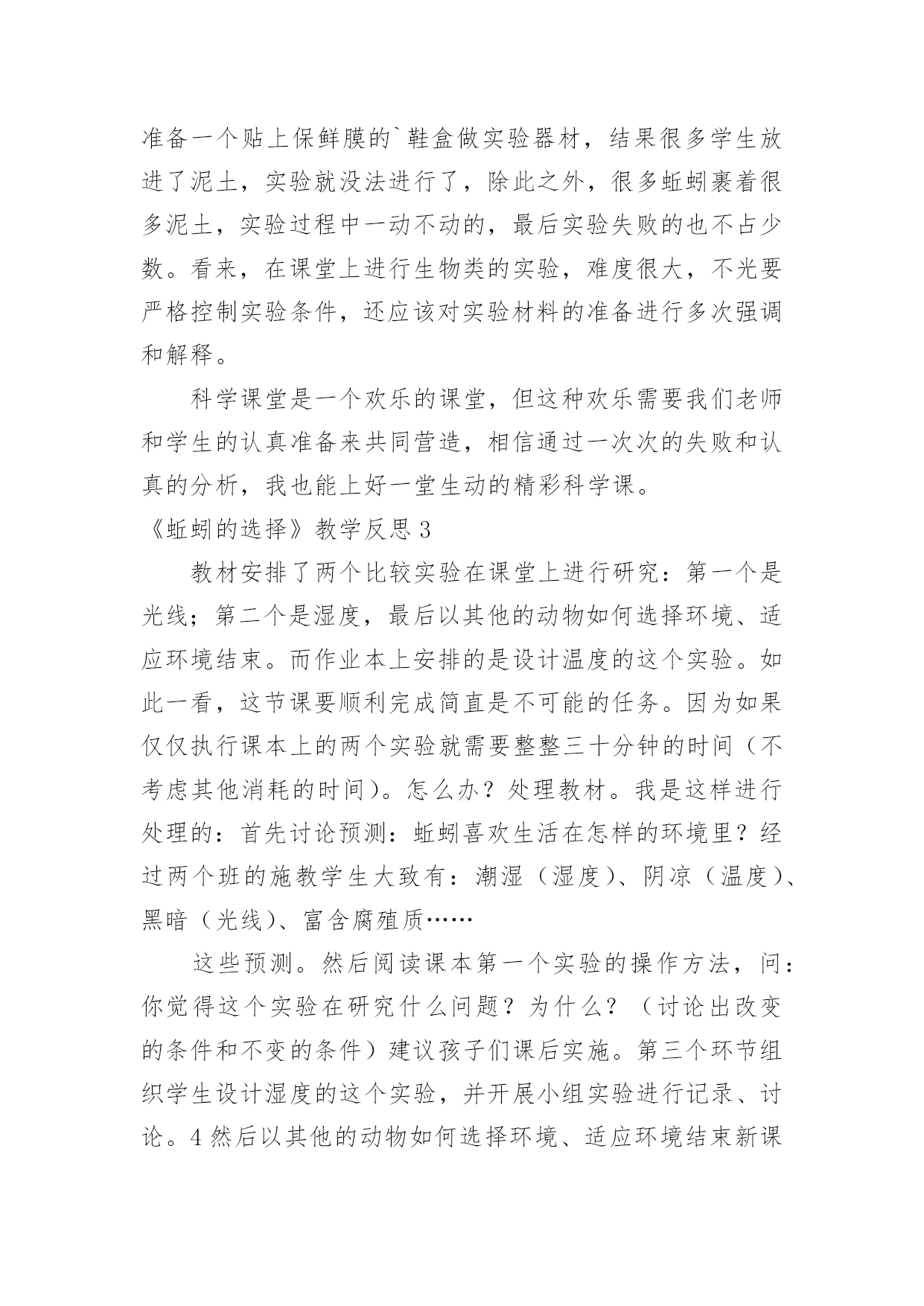 准备一个贴上保鲜膜的`鞋盒做实验器材，结果很多学生放进了泥土，实验就没法进行了，除此之外，很多蚯蚓裹着很多泥土，实验过程中一动不动的，最后实验失败的也不占少数。看来，在课堂上进行生物类的实验，难度很大，不光要严格控制实验条件，还应该对实验材料的准备进行多次强调和解释。

科学课堂是一个欢乐的课堂，但这种欢乐需要我们老师和学生的认真准备来共同营造，相信通过一次次的失败和认真的分析，我也能上好一堂生动的精彩科学课。

《蚯蚓的选择》教学反思 3

教材安排了两个比较实验在课堂上进行研究：第一个是光线；第二个是湿度，最后以其他的动物如何选择环境、适应环境结束。而作业本上安排的是设计温度的这个实验。如此一看，这节课要顺利完成简直是不可能的任务。因为如果仅仅执行课本上的两个实验就需要整整三十分钟的时间（不考虑其他消耗的时间）。怎么办？处理教材。我是这样进行处理的：首先讨论预测：蚯蚓喜欢生活在怎样的环境里？经过两个班的施教学生大致有：潮湿（湿度）、阴凉（温度）、黑暗（光线）、富含腐殖质……

这些预测。然后阅读课本第一个实验的操作方法，问：你觉得这个实验在研究什么问题？为什么？（讨论出改变的条件和不变的条件）建议孩子们课后实施。第三个环节组织学生设计湿度的这个实验，并开展小组实验进行记录、讨论。4 然后以其他的动物如何选择环境、适应环境结束新课